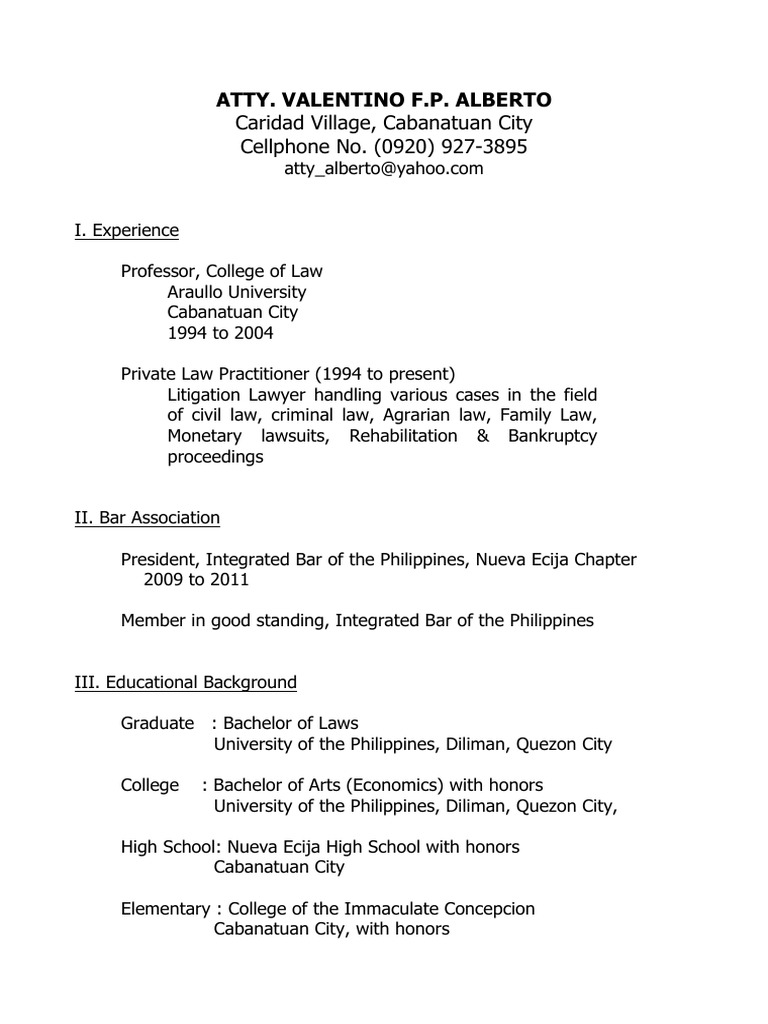 ATTY. VALENTINO F.P. ALBERTO
Caridad Village, Cabanatuan City
Cellphone No. (0920) 927-3895
atty_alberto@yahoo.com

I. Experience

Professor, College of Law
Araullo University
Cabanatuan City
1994 to 2004

Private Law Practitioner (1994 to present)
Litigation Lawyer handling various cases in the field of civil law, criminal law, Agrarian law, Family Law, Monetary lawsuits, Rehabilitation & Bankruptcy proceedings

II. Bar Association

President, Integrated Bar of the Philippines, Nueva Ecija Chapter
2009 to 2011

Member in good standing, Integrated Bar of the Philippines

III. Educational Background

Graduate : Bachelor of Laws
University of the Philippines, Diliman, Quezon City

College : Bachelor of Arts (Economics) with honors
University of the Philippines, Diliman, Quezon City,

High School: Nueva Ecija High School with honors
Cabanatuan City

Elementary : College of the Immaculate Concepcion
Cabanatuan City, with honors